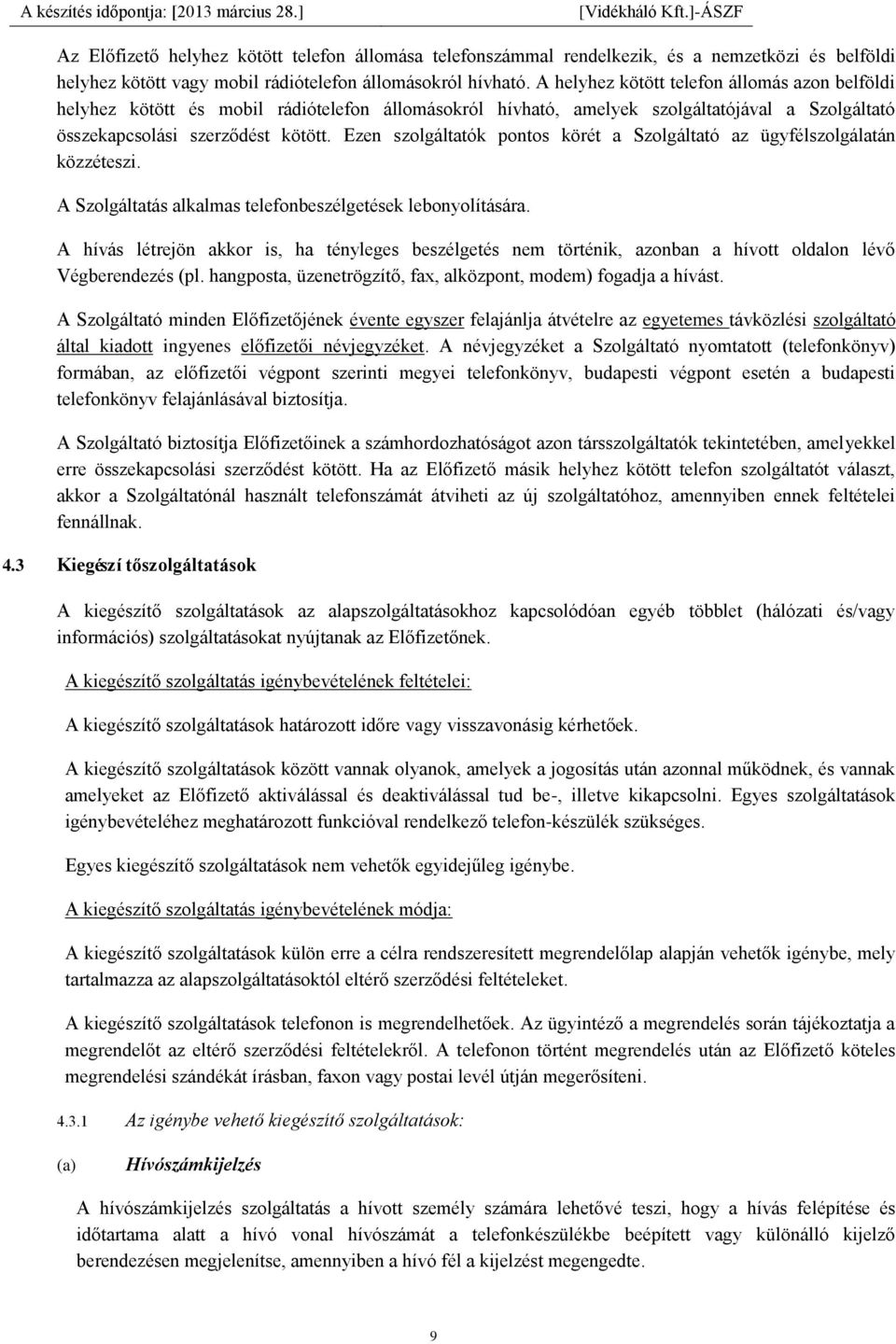 A készítés időpontja: [2013 március 28.] [Vidékháló Kft.]-ÁSZF

Az Előfizető helyhez kötött telefon állomása telefonszámmal rendelkezik, és a nemzetközi és belföldi helyhez kötött vagy mobil rádiótelefon állomásokról hívható. A helyhez kötött telefon állomás azon belföldi helyhez kötött és mobil rádiótelefon állomásokról hívható, amelyek szolgáltatójával a Szolgáltató összekapcsolási szerződést kötött. Ezen szolgáltatók pontos körét a Szolgáltató az ügyfélszolgálatán közzéteszi.

A Szolgáltatás alkalmas telefonbeszélgetések lebonyolítására.

A hívás létrejön akkor is, ha tényleges beszélgetés nem történik, azonban a hívott oldalon lévő Végberendezés (pl. hangposta, üzenetrögzítő, fax, alközpont, modem) fogadja a hívást.

A Szolgáltató minden Előfizetőjének évente egyszer felajánlja átvételre az egyetemes távközlési szolgáltató által kiadott ingyenes előfizetői névjegyzéket. A névjegyzéket a Szolgáltató nyomtatott (telefonkönyv) formában, az előfizetői végpont szerinti megyei telefonkönyv, budapesti végpont esetén a budapesti telefonkönyv felajánlásával biztosítja.

A Szolgáltató biztosítja Előfizetőinek a számhordozhatóságot azon társszolgáltatók tekintetében, amelyekkel erre összekapcsolási szerződést kötött. Ha az Előfizető másik helyhez kötött telefon szolgáltatót választ, akkor a Szolgáltatónál használt telefonszámát átviheti az új szolgáltatóhoz, amennyiben ennek feltételei fennállnak.

4.3 Kiegészí tőszolgáltatások

A kiegészítő szolgáltatások az alapszolgáltatásokhoz kapcsolódóan egyéb többlet (hálózati és/vagy információs) szolgáltatásokat nyújtanak az Előfizetőnek.

A kiegészítő szolgáltatás igénybevételének feltételei:

A kiegészítő szolgáltatások határozott időre vagy visszavonásig kérhetőek.

A kiegészítő szolgáltatások között vannak olyanok, amelyek a jogosítás után azonnal működnek, és vannak amelyeket az Előfizető aktiválással és deaktiválással tud be-, illetve kikapcsolni. Egyes szolgáltatások igénybevételéhez meghatározott funkcióval rendelkező telefon-készülék szükséges.

Egyes kiegészítő szolgáltatások nem vehetők egyidejűleg igénybe.

A kiegészítő szolgáltatás igénybevételének módja:

A kiegészítő szolgáltatások külön erre a célra rendszeresített megrendelőlap alapján vehetők igénybe, mely tartalmazza az alapszolgáltatásoktól eltérő szerződési feltételeket.

A kiegészítő szolgáltatások telefonon is megrendelhetőek. Az ügyintéző a megrendelés során tájékoztatja a megrendelőt az eltérő szerződési feltételekről. A telefonon történt megrendelés után az Előfizető köteles megrendelési szándékát írásban, faxon vagy postai levél útján megerősíteni.

4.3.1 Az igénybe vehető kiegészítő szolgáltatások:

(a) Hívószámkijelzés

A hívószámkijelzés szolgáltatás a hívott személy számára lehetővé teszi, hogy a hívás felépítése és időtartama alatt a hívó vonal hívószámát a telefonkészülékbe beépített vagy különálló kijelző berendezésen megjelenítse, amennyiben a hívó fél a kijelzést megengedte.

9